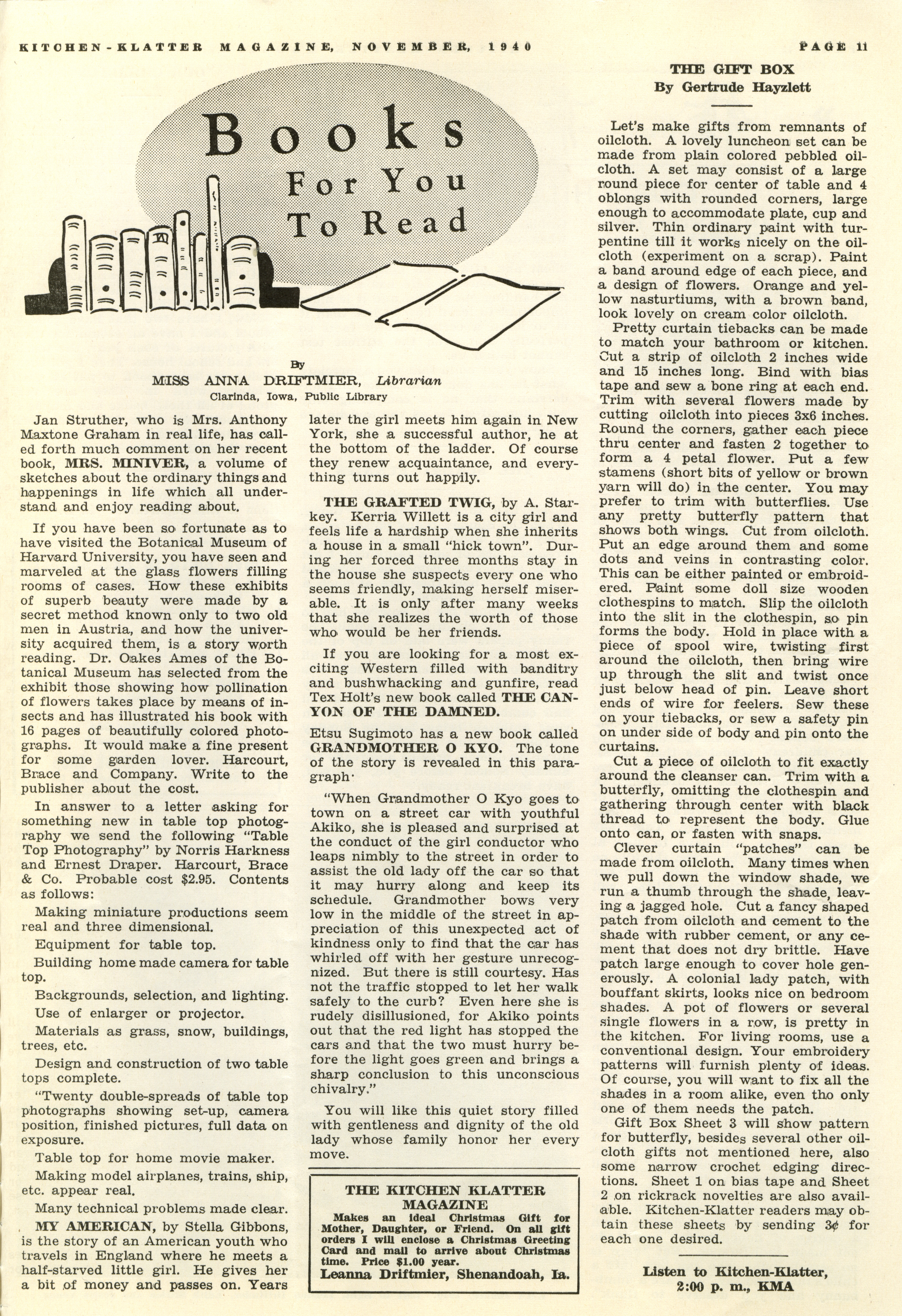 KITCHEN-KLATTER MAGAZINE, NOVEMBER, 1940

PAGE 11

Books For You To Read

By
MISS ANNA DRIFTMIER, Librarian
Clarinda, Iowa, Public Library

Jan Struther, who is Mrs. Anthony Maxtone Graham in real life, has called forth much comment on her recent book, MRS. MINIVER, a volume of sketches about the ordinary things and happenings in life which all understand and enjoy reading about.

If you have been so fortunate as to have visited the Botanical Museum of Harvard University, you have seen and marveled at the glass flowers filling rooms of cases. How these exhibits of superb beauty were made by a secret method known only to two old men in Austria, and how the university acquired them, is a story worth reading. Dr. Oakes Ames of the Botanical Museum has selected from the exhibit those showing how pollination of flowers takes place by means of insects and has illustrated his book with 16 pages of beautifully colored photographs. It would make a fine present for some garden lover. Harcourt, Brace and Company. Write to the publisher about the cost.

In answer to a letter asking for something new in table top photography we send the following "Table Top Photography" by Norris Harkness and Ernest Draper. Harcourt, Brace & Co. Probable cost $2.95. Contents as follows:

Making miniature productions seem real and three dimensional.

Equipment for table top.

Building home made camera for table top.

Backgrounds, selection, and lighting.

Use of enlarger or projector.

Materials as grass, snow, buildings, trees, etc.

Design and construction of two table tops complete.

"Twenty double-spreads of table top photographs showing set-up, camera position, finished pictures, full data on exposure.

Table top for home movie maker.

Making model airplanes, trains, ship, etc. appear real.

Many technical problems made clear.

MY AMERICAN, by Stella Gibbons, is the story of an American youth who travels in England where he meets a half-starved little girl. He gives her a bit of money and passes on. Years later the girl meets him again in New York, she a successful author, he at the bottom of the ladder. Of course they renew acquaintance, and everything turns out happily.

THE GRAFTED TWIG, by A. Starkey. Kerria Willett is a city girl and feels life a hardship when she inherits a house in a small "hick town". During her forced three months stay in the house she suspects every one who seems friendly, making herself miserable. It is only after many weeks that she realizes the worth of those who would be her friends.

If you are looking for a most exciting Western filled with banditry and bushwhacking and gunfire, read Tex Holt's new book called THE CANYON OF THE DAMNED.

Etsu Sugimoto has a new book called GRANDMOTHER O KYO. The tone of the story is revealed in this paragraph·

"When Grandmother O Kyo goes to town on a street car with youthful Akiko, she is pleased and surprised at the conduct of the girl conductor who leaps nimbly to the street in order to assist the old lady off the car so that it may hurry along and keep its schedule. Grandmother bows very low in the middle of the street in appreciation of this unexpected act of kindness only to find that the car has whirled off with her gesture unrecognized. But there is still courtesy. Has not the traffic stopped to let her walk safely to the curb? Even here she is rudely disillusioned, for Akiko points out that the red light has stopped the cars and that the two must hurry before the light goes green and brings a sharp conclusion to this unconscious chivalry."

You will like this quiet story filled with gentleness and dignity of the old lady whose family honor her every move.

THE KITCHEN KLATTER MAGAZINE
Makes an ideal Christmas Gift for Mother, Daughter, or Friend. On all gift orders I will enclose a Christmas Greeting Card and mail to arrive about Christmas time. Price $1.00 year.
Leanna Driftmier, Shenandoah, Ia.

THE GIFT BOX
By Gertrude Hayzlett

Let's make gifts from remnants of oilcloth. A lovely luncheon set can be made from plain colored pebbled oilcloth. A set may consist of a large round piece for center of table and 4 oblongs with rounded corners, large enough to accommodate plate, cup and silver. Thin ordinary paint with turpentine till it works nicely on the oilcloth (experiment on a scrap). Paint a band around edge of each piece, and a design of flowers. Orange and yellow nasturtiums, with a brown band, look lovely on cream color oilcloth.

Pretty curtain tiebacks can be made to match your bathroom or kitchen. Cut a strip of oilcloth 2 inches wide and 15 inches long. Bind with bias tape and sew a bone ring at each end. Trim with several flowers made by cutting oilcloth into pieces 3x6 inches. Round the corners, gather each piece thru center and fasten 2 together to form a 4 petal flower. Put a few stamens (short bits of yellow or brown yarn will do) in the center. You may prefer to trim with butterflies. Use any pretty butterfly pattern that shows both wings. Cut from oilcloth. Put an edge around them and some dots and veins in contrasting color. This can be either painted or embroidered. Paint some doll size wooden clothespins to match. Slip the oilcloth into the slit in the clothespin, so pin forms the body. Hold in place with a piece of spool wire, twisting first around the oilcloth, then bring wire up through the slit and twist once just below head of pin. Leave short ends of wire for feelers. Sew these on your tiebacks, or sew a safety pin on under side of body and pin onto the curtains.

Cut a piece of oilcloth to fit exactly around the cleanser can. Trim with a butterfly, omitting the clothespin and gathering through center with black thread to represent the body. Glue onto can, or fasten with snaps.

Clever curtain "patches" can be made from oilcloth. Many times when we pull down the window shade, we run a thumb through the shade, leaving a jagged hole. Cut a fancy shaped patch from oilcloth and cement to the shade with rubber cement, or any cement that does not dry brittle. Have patch large enough to cover hole generously. A colonial lady patch, with bouffant skirts, looks nice on bedroom shades. A pot of flowers or several single flowers in a row, is pretty in the kitchen. For living rooms, use a conventional design. Your embroidery patterns will furnish plenty of ideas. Of course, you will want to fix all the shades in a room alike, even tho only one of them needs the patch.

Gift Box Sheet 3 will show pattern for butterfly, besides several other oilcloth gifts not mentioned here, also some narrow crochet edging directions. Sheet 1 on bias tape and Sheet 2 on rickrack novelties are also available. Kitchen-Klatter readers may obtain these sheets by sending 3¢ for each one desired.

Listen to Kitchen-Klatter, 2:00 p. m., KMA